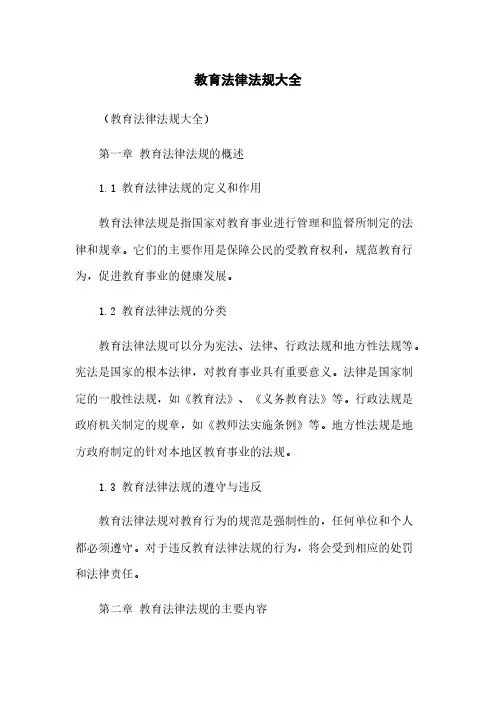 教育法律法规大全

（教育法律法规大全）

第一章 教育法律法规的概述

1.1 教育法律法规的定义和作用

教育法律法规是指国家对教育事业进行管理和监督所制定的法律和规章。它们的主要作用是保障公民的受教育权利，规范教育行为，促进教育事业的健康发展。

1.2 教育法律法规的分类

教育法律法规可以分为宪法、法律、行政法规和地方性法规等。宪法是国家的根本法律，对教育事业具有重要意义。法律是国家制定的一般性法规，如《教育法》、《义务教育法》等。行政法规是政府机关制定的规章，如《教师法实施条例》等。地方性法规是地方政府制定的针对本地区教育事业的法规。

1.3 教育法律法规的遵守与违反

教育法律法规对教育行为的规范是强制性的，任何单位和个人都必须遵守。对于违反教育法律法规的行为，将会受到相应的处罚和法律责任。

第二章 教育法律法规的主要内容